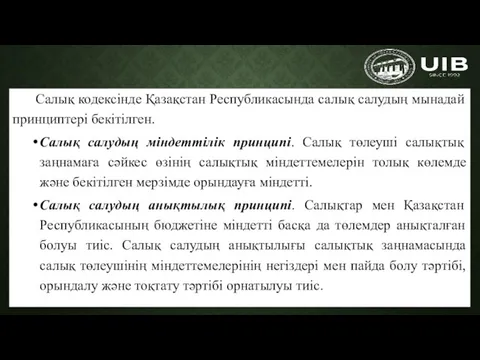 UIB
SINCE 1992

Салық кодексінде Қазақстан Республикасында салық салудың мынадай принциптері бекітілген.

• Салық салудың міндеттілік принципі. Салық төлеуші салықтық заңнамаға сәйкес өзінің салықтық міндеттемелерін толық көлемде және бекітілген мерзімде орындауға міндетті.

• Салық салудың анықтылық принципі. Салықтар мен Қазақстан Республикасының бюджетіне міндетті басқа да төлемдер анықталған болуы тиіс. Салық салудың анықтылығы салықтық заңнамасында салық төлеушінің міндеттемелерінің негіздері мен пайда болу тәртібі, орындалу және тоқтату тәртібі орнатылуы тиіс.